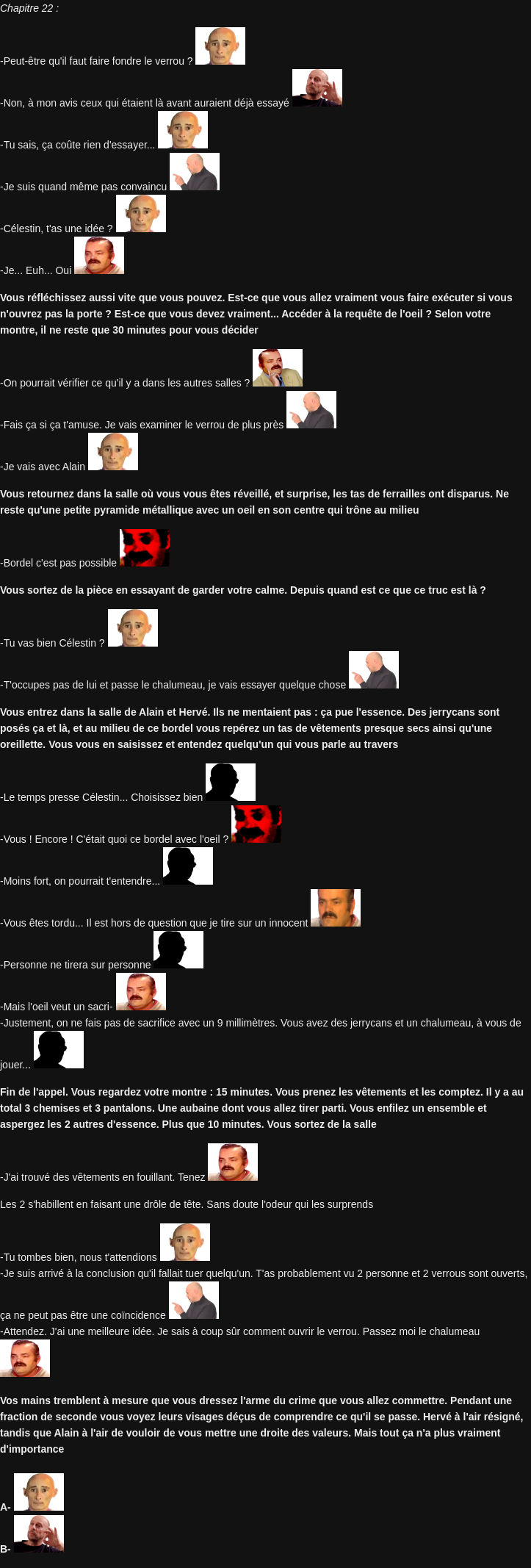 Chapitre 22 :

-Peut-être qu'il faut faire fondre le verrou ?

-Non, à mon avis ceux qui étaient là avant auraient déjà essayé

-Tu sais, ça coûte rien d'essayer...

-Je suis quand même pas convaincu

-Célestin, t'as une idée ?

-Je... Euh... Oui

Vous réfléchissez aussi vite que vous pouvez. Est-ce que vous allez vraiment vous faire exécuter si vous n'ouvrez pas la porte ? Est-ce que vous devez vraiment... Accéder à la requête de l'oeil ? Selon votre montre, il ne reste que 30 minutes pour vous décider

-On pourrait vérifier ce qu'il y a dans les autres salles ?

-Fais ça si ça t'amuse. Je vais examiner le verrou de plus près

-Je vais avec Alain

Vous retournez dans la salle où vous vous êtes réveillé, et surprise, les tas de ferrailles ont disparus. Ne reste qu'une petite pyramide métallique avec un oeil en son centre qui trône au milieu

-Bordel c'est pas possible

Vous sortez de la pièce en essayant de garder votre calme. Depuis quand est ce que ce truc est là ?

-Tu vas bien Célestin ?

-T'occupes pas de lui et passe le chalumeau, je vais essayer quelque chose

Vous entrez dans la salle de Alain et Hervé. Ils ne mentaient pas : ça pue l'essence. Des jerrycans sont posés ça et là, et au milieu de ce bordel vous repérez un tas de vêtements presque secs ainsi qu'une oreillette. Vous vous en saisissez et entendez quelqu'un qui vous parle au travers

-Le temps presse Célestin... Choisissez bien

-Vous ! Encore ! C'était quoi ce bordel avec l'oeil ?

-Moins fort, on pourrait t'entendre...

-Vous êtes tordu... Il est hors de question que je tire sur un innocent

-Personne ne tirera sur personne

-Mais l'oeil veut un sacri-
-Justement, on ne fais pas de sacrifice avec un 9 millimètres. Vous avez des jerrycans et un chalumeau, à vous de jouer...

Fin de l'appel. Vous regardez votre montre : 15 minutes. Vous prenez les vêtements et les comptez. Il y a au total 3 chemises et 3 pantalons. Une aubaine dont vous allez tirer parti. Vous enfilez un ensemble et aspergez les 2 autres d'essence. Plus que 10 minutes. Vous sortez de la salle

-J'ai trouvé des vêtements en fouillant. Tenez

Les 2 s'habillent en faisant une drôle de tête. Sans doute l'odeur qui les surprends

-Tu tombes bien, nous t'attendions
-Je suis arrivé à la conclusion qu'il fallait tuer quelqu'un. T'as probablement vu 2 personne et 2 verrous sont ouverts, ça ne peut pas être une coïncidence
-Attendez. J'ai une meilleure idée. Je sais à coup sûr comment ouvrir le verrou. Passez moi le chalumeau

Vos mains tremblent à mesure que vous dressez l'arme du crime que vous allez commettre. Pendant une fraction de seconde vous voyez leurs visages déçus de comprendre ce qu'il se passe. Hervé à l'air résigné, tandis que Alain à l'air de vouloir de vous mettre une droite des valeurs. Mais tout ça n'a plus vraiment d'importance

A-

B-